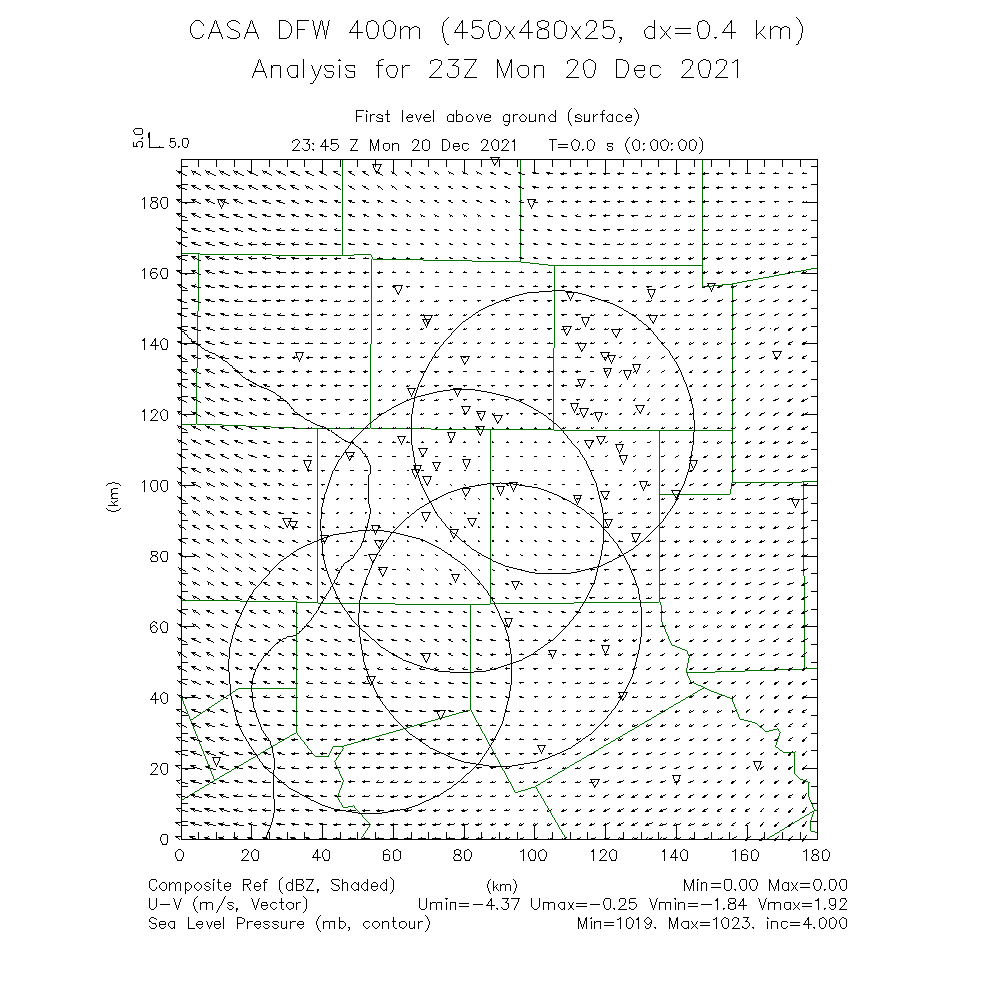 CASA DFW 400m (450x480x25, dx=0.4 km)
Analysis for 23Z Mon 20 Dec 2021

First level above ground (surface)
5.0 5.0
23:45 Z Mon 20 Dec 2021 T=0.0 s (0:00:00)

180
160
140
120
100
80
60
40
20
0
(km)

0 20 40 60 80 100 120 140 160 180
(km)

Composite Ref (dBZ, Shaded) Min=0.00 Max=0.00
U-V (m/s, Vector) Umin=-4.37 Umax=-0.25 Vmin=-1.84 Vmax=1.92
Sea Level Pressure (mb, contour) Min=1019. Max=1023. inc=4.000